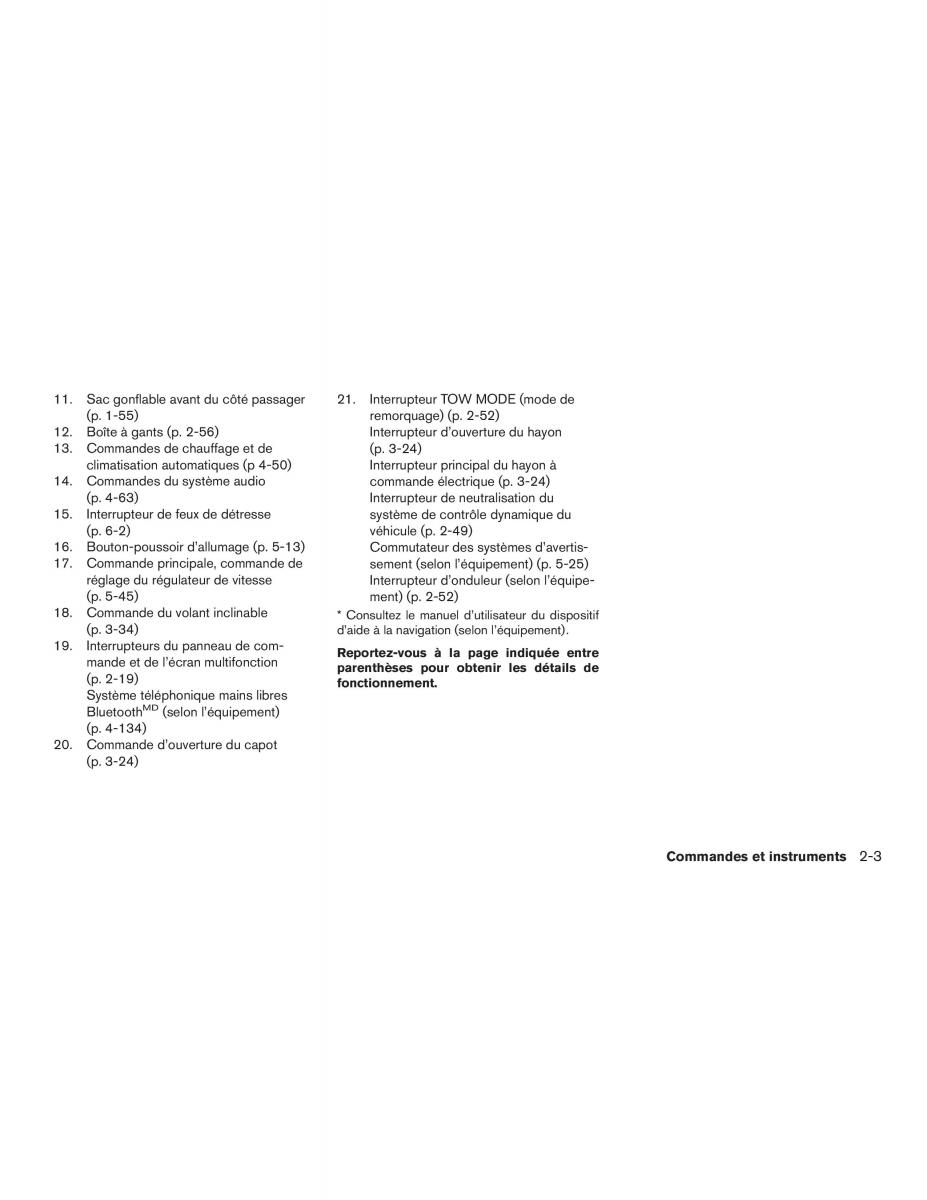 11. Sac gonflable avant du côté passager (p. 1-55)
12. Boîte à gants (p. 2-56)
13. Commandes de chauffage et de climatisation automatiques (p 4-50)
14. Commandes du système audio (p. 4-63)
15. Interrupteur de feux de détresse (p. 6-2)
16. Bouton-poussoir d'allumage (p. 5-13)
17. Commande principale, commande de réglage du régulateur de vitesse (p. 5-45)
18. Commande du volant inclinable (p. 3-34)
19. Interrupteurs du panneau de commande et de l'écran multifonction (p. 2-19)
Système téléphonique mains libres Bluetooth$^{MD}$ (selon l'équipement) (p. 4-134)
20. Commande d'ouverture du capot (p. 3-24)

21. Interrupteur TOW MODE (mode de remorquage) (p. 2-52)
Interrupteur d'ouverture du hayon (p. 3-24)
Interrupteur principal du hayon à commande électrique (p. 3-24)
Interrupteur de neutralisation du système de contrôle dynamique du véhicule (p. 2-49)
Commutateur des systèmes d'avertissement (selon l'équipement) (p. 5-25)
Interrupteur d'onduleur (selon l'équipement) (p. 2-52)

* Consultez le manuel d'utilisateur du dispositif d'aide à la navigation (selon l'équipement).

Reportez-vous à la page indiquée entre parenthèses pour obtenir les détails de fonctionnement.

Commandes et instruments 2-3